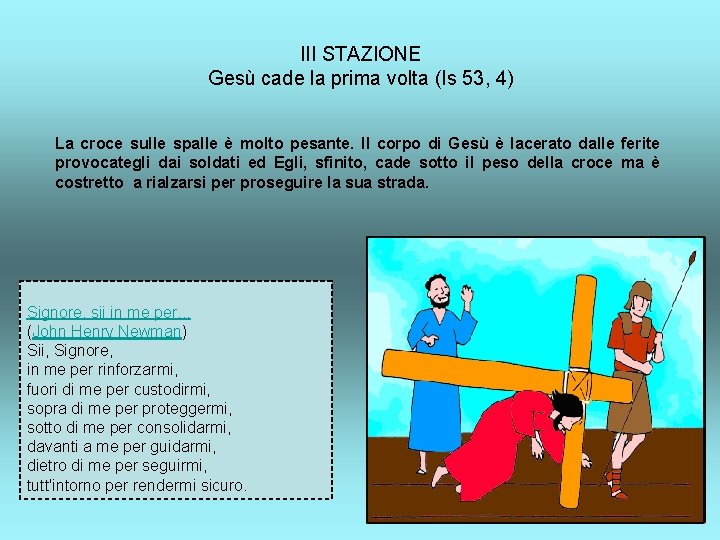 III STAZIONE
Gesù cade la prima volta (Is 53, 4)

La croce sulle spalle è molto pesante. Il corpo di Gesù è lacerato dalle ferite provocategli dai soldati ed Egli, sfinito, cade sotto il peso della croce ma è costretto a rialzarsi per proseguire la sua strada.

Signore, sii in me per...
(John Henry Newman)
Sii, Signore,
in me per rinforzarmi,
fuori di me per custodirmi,
sopra di me per proteggermi,
sotto di me per consolidarmi,
davanti a me per guidarmi,
dietro di me per seguirmi,
tutt'intorno per rendermi sicuro.